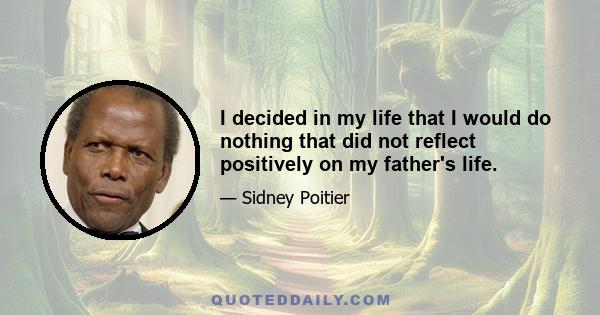 I decided in my life that I would do nothing that did not reflect positively on my father's life.

— Sidney Poitier

QUOTEDDAILY.COM